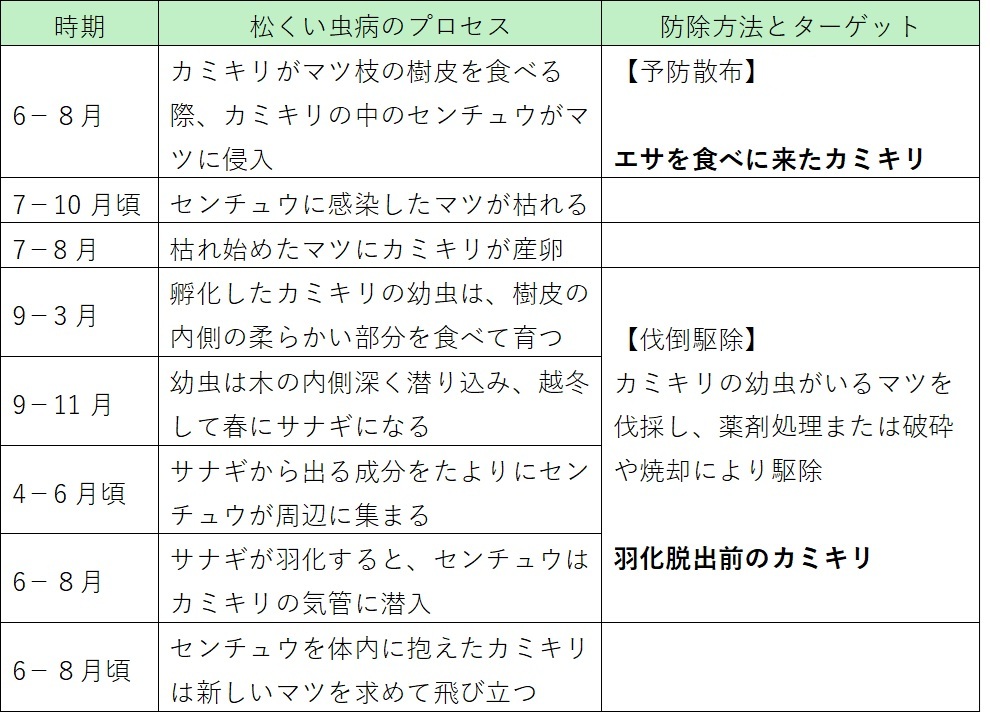 | 時期 | 松くい虫病のプロセス | 防除方法とターゲット |
|---|---|---|
| 6－8月 | カミキリがマツ枝の樹皮を食べる際、カミキリの中のセンチュウがマツに侵入 | 【予防散布】 エサを食べに来たカミキリ |
| 7－10月頃 | センチュウに感染したマツが枯れる | |
| 7－8月 | 枯れ始めたマツにカミキリが産卵 | |
| 9－3月 | 孵化したカミキリの幼虫は、樹皮の内側の柔らかい部分を食べて育つ | 【伐倒駆除】 カミキリの幼虫がいるマツを伐採し、薬剤処理または破砕や焼却により駆除 羽化脱出前のカミキリ |
| 9－11月 | 幼虫は木の内側深く潜り込み、越冬して春にサナギになる | |
| 4－6月頃 | サナギから出る成分をたよりにセンチュウが周辺に集まる | |
| 6－8月 | サナギが羽化すると、センチュウはカミキリの気管に潜入 | |
| 6－8月頃 | センチュウを体内に抱えたカミキリは新しいマツを求めて飛び立つ | |